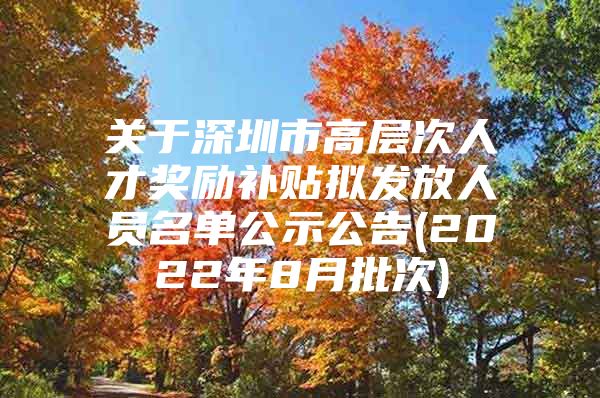 关于深圳市高层次人才奖励补贴拟发放人员名单公示公告(2022年8月批次)